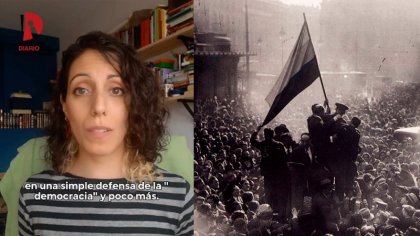 DIARIO

en una simple defensa de la " democracia" y poco más.